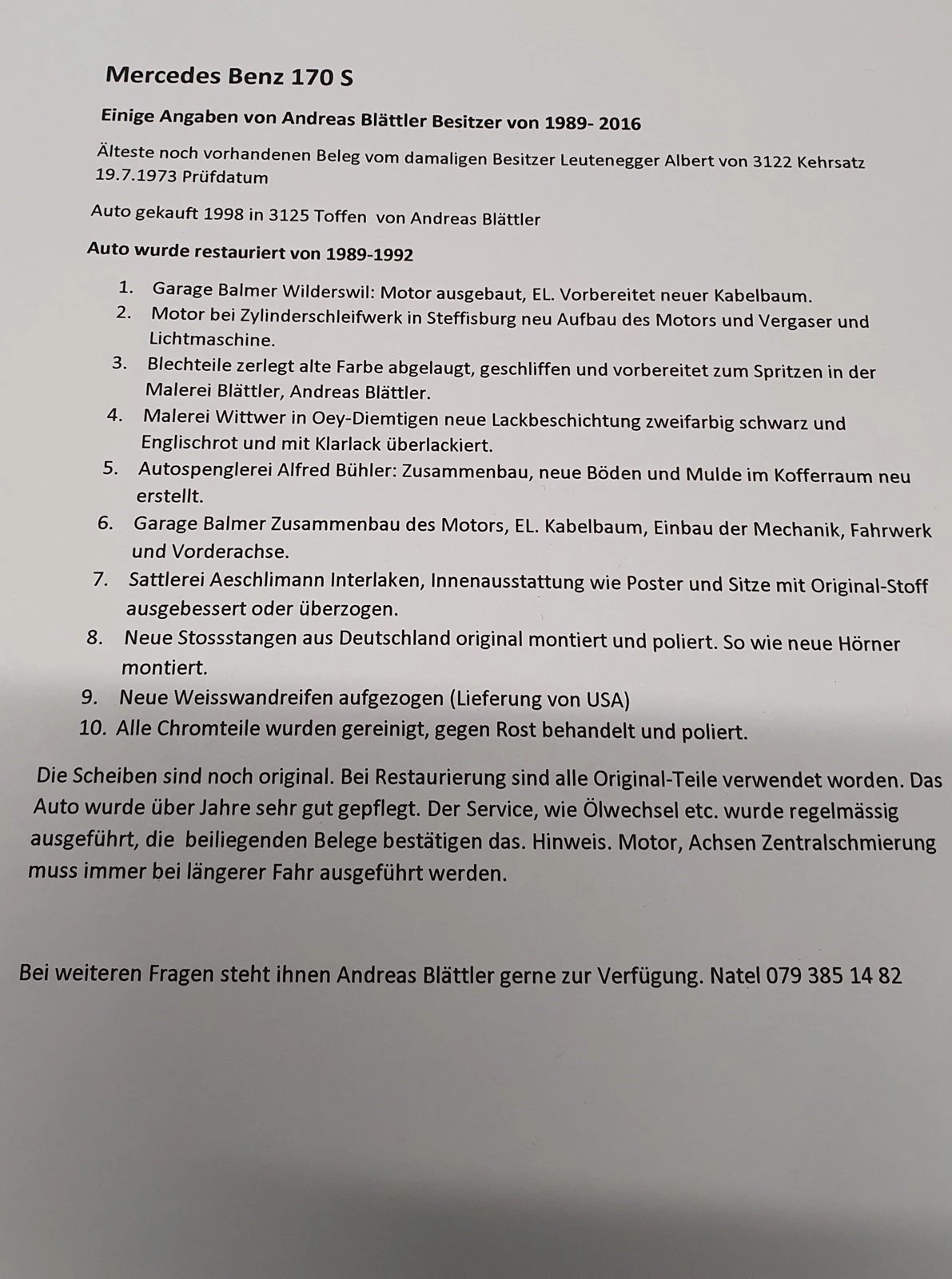 Mercedes Benz 170 S

Einige Angaben von Andreas Blättler Besitzer von 1989- 2016

Älteste noch vorhandenen Beleg vom damaligen Besitzer Leutenegger Albert von 3122 Kehrsatz 19.7.1973 Prüfdatum

Auto gekauft 1998 in 3125 Toffen von Andreas Blättler

Auto wurde restauriert von 1989-1992

1. Garage Balmer Wilderswil: Motor ausgebaut, EL. Vorbereitet neuer Kabelbaum.
2. Motor bei Zylinderschleifwerk in Steffisburg neu Aufbau des Motors und Vergaser und Lichtmaschine.
3. Blechteile zerlegt alte Farbe abgelaugt, geschliffen und vorbereitet zum Spritzen in der Malerei Blättler, Andreas Blättler.
4. Malerei Wittwer in Oey-Diemtigen neue Lackbeschichtung zweifarbig schwarz und Englischrot und mit Klarlack überlackiert.
5. Autospenglerei Alfred Bühler: Zusammenbau, neue Böden und Mulde im Kofferraum neu erstellt.
6. Garage Balmer Zusammenbau des Motors, EL. Kabelbaum, Einbau der Mechanik, Fahrwerk und Vorderachse.
7. Sattlerei Aeschlimann Interlaken, Innenausstattung wie Poster und Sitze mit Original-Stoff ausgebessert oder überzogen.
8. Neue Stossstangen aus Deutschland original montiert und poliert. So wie neue Hörner montiert.
9. Neue Weisswandreifen aufgezogen (Lieferung von USA)
10. Alle Chromteile wurden gereinigt, gegen Rost behandelt und poliert.

Die Scheiben sind noch original. Bei Restaurierung sind alle Original-Teile verwendet worden. Das Auto wurde über Jahre sehr gut gepflegt. Der Service, wie Ölwechsel etc. wurde regelmässig ausgeführt, die beiliegenden Belege bestätigen das. Hinweis. Motor, Achsen Zentralschmierung muss immer bei längerer Fahr ausgeführt werden.

Bei weiteren Fragen steht ihnen Andreas Blättler gerne zur Verfügung. Natel 079 385 14 82